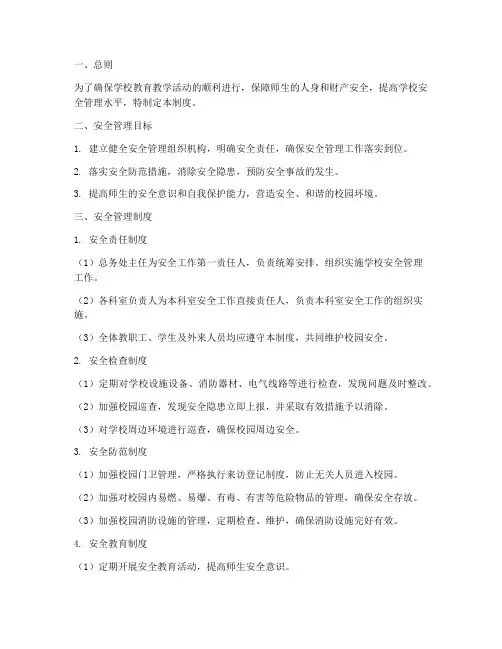 一、总则

为了确保学校教育教学活动的顺利进行，保障师生的人身和财产安全，提高学校安全管理水平，特制定本制度。

二、安全管理目标

1. 建立健全安全管理组织机构，明确安全责任，确保安全管理工作落实到位。

2. 落实安全防范措施，消除安全隐患，预防安全事故的发生。

3. 提高师生的安全意识和自我保护能力，营造安全、和谐的校园环境。

三、安全管理制度

1. 安全责任制度

（1）总务处主任为安全工作第一责任人，负责统筹安排、组织实施学校安全管理工作。

（2）各科室负责人为本科室安全工作直接责任人，负责本科室安全工作的组织实施。

（3）全体教职工、学生及外来人员均应遵守本制度，共同维护校园安全。

2. 安全检查制度

（1）定期对学校设施设备、消防器材、电气线路等进行检查，发现问题及时整改。

（2）加强校园巡查，发现安全隐患立即上报，并采取有效措施予以消除。

（3）对学校周边环境进行巡查，确保校园周边安全。

3. 安全防范制度

（1）加强校园门卫管理，严格执行来访登记制度，防止无关人员进入校园。

（2）加强对校园内易燃、易爆、有毒、有害等危险物品的管理，确保安全存放。

（3）加强校园消防设施的管理，定期检查、维护，确保消防设施完好有效。

4. 安全教育制度

（1）定期开展安全教育活动，提高师生安全意识。